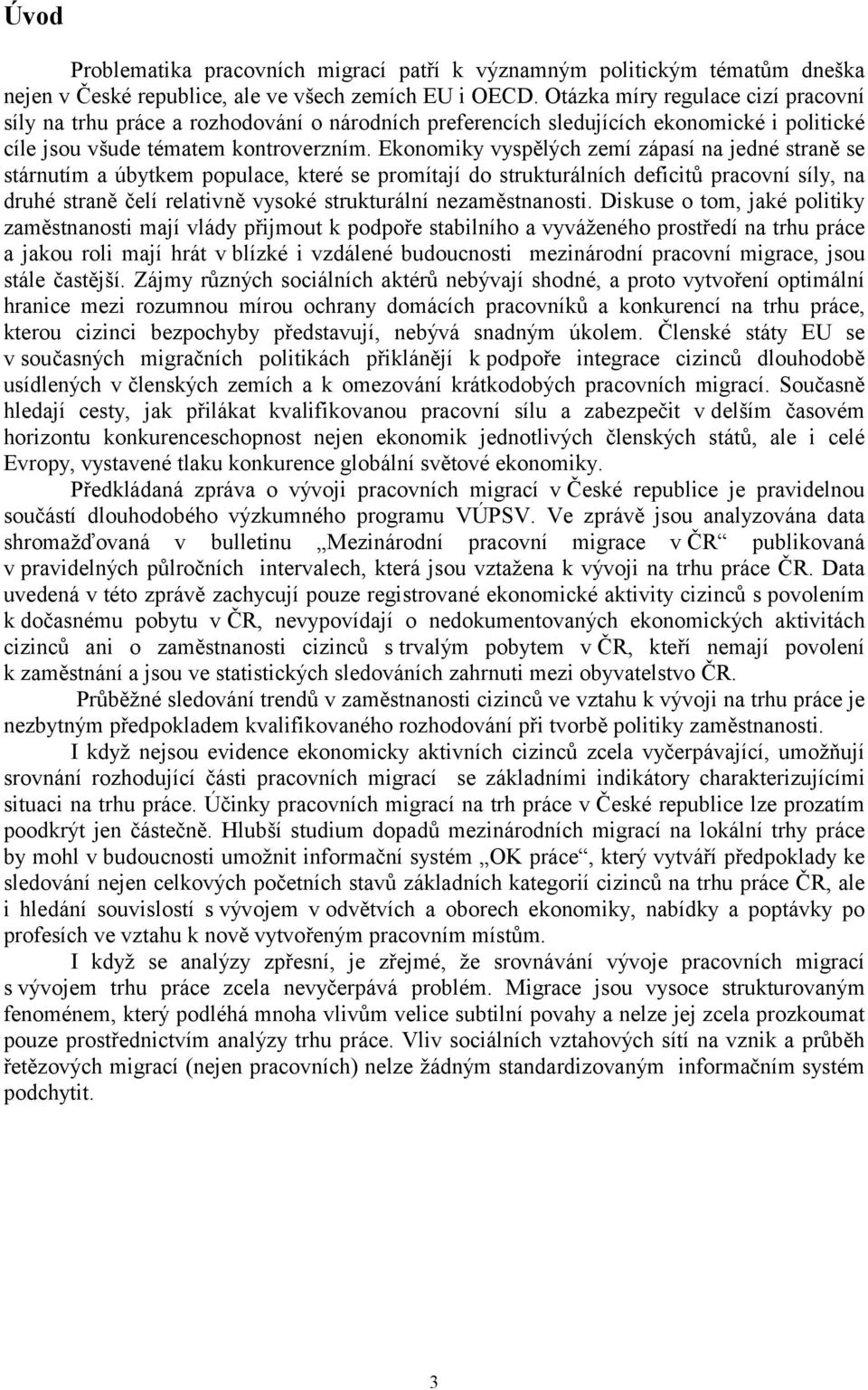 Úvod

Problematika pracovních migrací patří k významným politickým tématům dneška nejen v České republice, ale ve všech zemích EU i OECD. Otázka míry regulace cizí pracovní síly na trhu práce a rozhodování o národních preferencích sledujících ekonomické i politické cíle jsou všude tématem kontroverzním. Ekonomiky vyspělých zemí zápasí na jedné straně se stárnutím a úbytkem populace, které se promítají do strukturálních deficitů pracovní síly, na druhé straně čelí relativně vysoké strukturální nezaměstnanosti. Diskuse o tom, jaké politiky zaměstnanosti mají vlády přijmout k podpoře stabilního a vyváženého prostředí na trhu práce a jakou roli mají hrát v blízké i vzdálené budoucnosti mezinárodní pracovní migrace, jsou stále častější. Zájmy různých sociálních aktérů nebývají shodné, a proto vytvoření optimální hranice mezi rozumnou mírou ochrany domácích pracovníků a konkurencí na trhu práce, kterou cizinci bezpochyby představují, nebývá snadným úkolem. Členské státy EU se v současných migračních politikách přiklánějí k podpoře integrace cizinců dlouhodobě usídlených v členských zemích a k omezování krátkodobých pracovních migrací. Současně hledají cesty, jak přilákat kvalifikovanou pracovní sílu a zabezpečit v delším časovém horizontu konkurenceschopnost nejen ekonomik jednotlivých členských států, ale i celé Evropy, vystavené tlaku konkurence globální světové ekonomiky.

Předkládaná zpráva o vývoji pracovních migrací v České republice je pravidelnou součástí dlouhodobého výzkumného programu VÚPSV. Ve zprávě jsou analyzována data shromažďovaná v bulletinu „Mezinárodní pracovní migrace v ČR“ publikovaná v pravidelných půlročních intervalech, která jsou vztažena k vývoji na trhu práce ČR. Data uvedená v této zprávě zachycují pouze registrované ekonomické aktivity cizinců s povolením k dočasnému pobytu v ČR, nevypovídají o nedokumentovaných ekonomických aktivitách cizinců ani o zaměstnanosti cizinců s trvalým pobytem v ČR, kteří nemají povolení k zaměstnání a jsou ve statistických sledováních zahrnuti mezi obyvatelstvo ČR.

Průběžné sledování trendů v zaměstnanosti cizinců ve vztahu k vývoji na trhu práce je nezbytným předpokladem kvalifikovaného rozhodování při tvorbě politiky zaměstnanosti.

I když nejsou evidence ekonomicky aktivních cizinců zcela vyčerpávající, umožňují srovnání rozhodující části pracovních migrací se základními indikátory charakterizujícími situaci na trhu práce. Účinky pracovních migrací na trh práce v České republice lze prozatím poodkrýt jen částečně. Hlubší studium dopadů mezinárodních migrací na lokální trhy práce by mohl v budoucnosti umožnit informační systém „OK práce“, který vytváří předpoklady ke sledování nejen celkových početních stavů základních kategorií cizinců na trhu práce ČR, ale i hledání souvislostí s vývojem v odvětvích a oborech ekonomiky, nabídky a poptávky po profesích ve vztahu k nově vytvořeným pracovním místům.

I když se analýzy zpřesní, je zřejmé, že srovnávání vývoje pracovních migrací s vývojem trhu práce zcela nevyčerpává problém. Migrace jsou vysoce strukturovaným fenoménem, který podléhá mnoha vlivům velice subtilní povahy a nelze jej zcela prozkoumat pouze prostřednictvím analýzy trhu práce. Vliv sociálních vztahových sítí na vznik a průběh řetězových migrací (nejen pracovních) nelze žádným standardizovaným informačním systém podchytit.

3